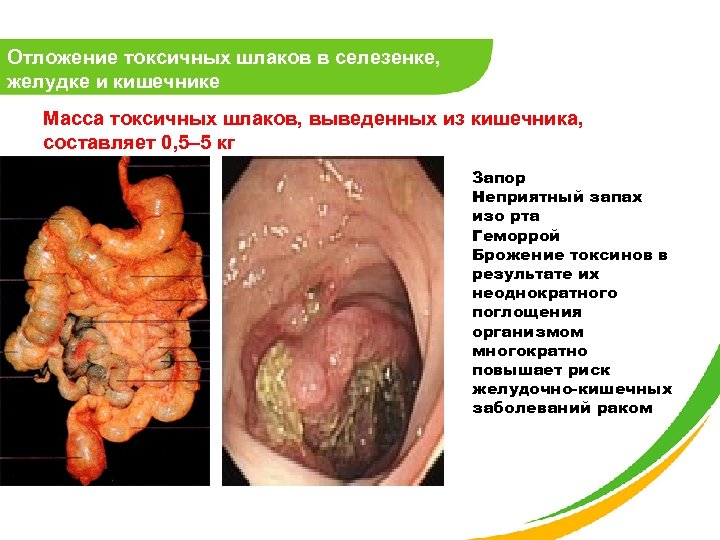 Отложение токсичных шлаков в селезенке, желудке и кишечнике

Масса токсичных шлаков, выведенных из кишечника, составляет 0,5–5 кг

Запор
Неприятный запах изо рта
Геморрой
Брожение токсинов в результате их неоднократного поглощения организмом многократно повышает риск желудочно-кишечных заболеваний раком